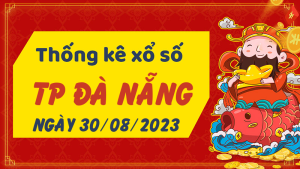 Thống kê xổ số
TP ĐÀ NẴNG
NGÀY 30/08/2023